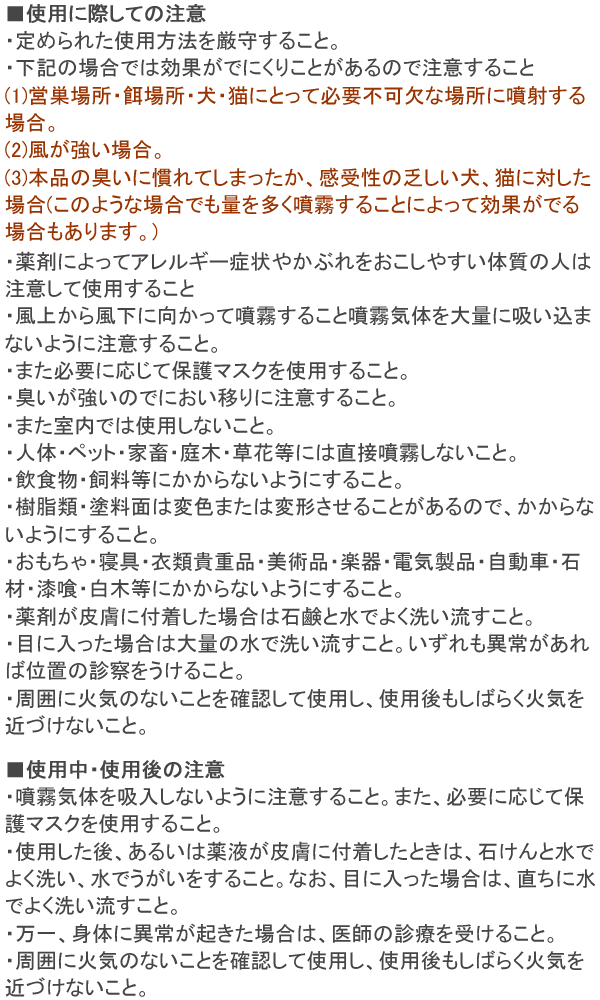 ■使用に際しての注意
・定められた使用方法を厳守すること。
・下記の場合では効果がでにくりことがあるので注意すること
(1)営巣場所・餌場所・犬・猫にとって必要不可欠な場所に噴射する場合。
(2)風が強い場合。
(3)本品の臭いに慣れてしまったか、感受性の乏しい犬、猫に対した場合(このような場合でも量を多く噴霧することによって効果がでる場合もあります。)
・薬剤によってアレルギー症状やかぶれをおこしやすい体質の人は注意して使用すること
・風上から風下に向かって噴霧すること噴霧気体を大量に吸い込まないように注意すること。
・また必要に応じて保護マスクを使用すること。
・臭いが強いのでにおい移りに注意すること。
・また室内では使用しないこと。
・人体・ペット・家畜・庭木・草花等には直接噴霧しないこと。
・飲食物・飼料等にかからないようにすること。
・樹脂類・塗料面は変色または変形させることがあるので、かからないようにすること。
・おもちゃ・寝具・衣類貴重品・美術品・楽器・電気製品・自動車・石材・漆喰・白木等にかからないようにすること。
・薬剤が皮膚に付着した場合は石鹸と水でよく洗い流すこと。
・目に入った場合は大量の水で洗い流すこと。いずれも異常があれば位置の診察をうけること。
・周囲に火気のないことを確認して使用し、使用後もしばらく火気を近づけないこと。

■使用中・使用後の注意
・噴霧気体を吸入しないように注意すること。また、必要に応じて保護マスクを使用すること。
・使用した後、あるいは薬液が皮膚に付着したときは、石けんと水でよく洗い、水でうがいをすること。なお、目に入った場合は、直ちに水でよく洗い流すこと。
・万一、身体に異常が起きた場合は、医師の診療を受けること。
・周囲に火気のないことを確認して使用し、使用後もしばらく火気を近づけないこと。